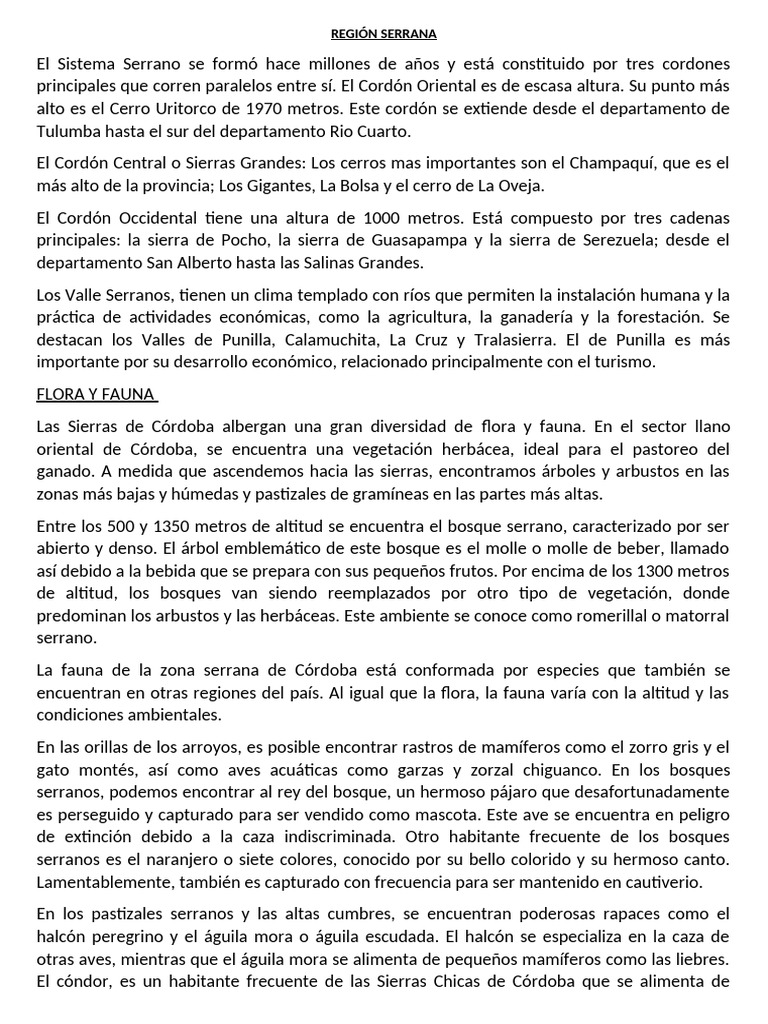 REGIÓN SERRANA

El Sistema Serrano se formó hace millones de años y está constituido por tres cordones principales que corren paralelos entre sí. El Cordón Oriental es de escasa altura. Su punto más alto es el Cerro Uritorco de 1970 metros. Este cordón se extiende desde el departamento de Tulumba hasta el sur del departamento Rio Cuarto.

El Cordón Central o Sierras Grandes: Los cerros mas importantes son el Champaquí, que es el más alto de la provincia; Los Gigantes, La Bolsa y el cerro de La Oveja.

El Cordón Occidental tiene una altura de 1000 metros. Está compuesto por tres cadenas principales: la sierra de Pocho, la sierra de Guasapampa y la sierra de Serezuela; desde el departamento San Alberto hasta las Salinas Grandes.

Los Valle Serranos, tienen un clima templado con ríos que permiten la instalación humana y la práctica de actividades económicas, como la agricultura, la ganadería y la forestación. Se destacan los Valles de Punilla, Calamuchita, La Cruz y Tralasierra. El de Punilla es más importante por su desarrollo económico, relacionado principalmente con el turismo.

FLORA Y FAUNA

Las Sierras de Córdoba albergan una gran diversidad de flora y fauna. En el sector llano oriental de Córdoba, se encuentra una vegetación herbácea, ideal para el pastoreo del ganado. A medida que ascendemos hacia las sierras, encontramos árboles y arbustos en las zonas más bajas y húmedas y pastizales de gramíneas en las partes más altas.

Entre los 500 y 1350 metros de altitud se encuentra el bosque serrano, caracterizado por ser abierto y denso. El árbol emblemático de este bosque es el molle o molle de beber, llamado así debido a la bebida que se prepara con sus pequeños frutos. Por encima de los 1300 metros de altitud, los bosques van siendo reemplazados por otro tipo de vegetación, donde predominan los arbustos y las herbáceas. Este ambiente se conoce como romerillal o matorral serrano.

La fauna de la zona serrana de Córdoba está conformada por especies que también se encuentran en otras regiones del país. Al igual que la flora, la fauna varía con la altitud y las condiciones ambientales.

En las orillas de los arroyos, es posible encontrar rastros de mamíferos como el zorro gris y el gato montés, así como aves acuáticas como garzas y zorzal chiguanco. En los bosques serranos, podemos encontrar al rey del bosque, un hermoso pájaro que desafortunadamente es perseguido y capturado para ser vendido como mascota. Este ave se encuentra en peligro de extinción debido a la caza indiscriminada. Otro habitante frecuente de los bosques serranos es el naranjero o siete colores, conocido por su bello colorido y su hermoso canto. Lamentablemente, también es capturado con frecuencia para ser mantenido en cautiverio.

En los pastizales serranos y las altas cumbres, se encuentran poderosas rapaces como el halcón peregrino y el águila mora o águila escudada. El halcón se especializa en la caza de otras aves, mientras que el águila mora se alimenta de pequeños mamíferos como las liebres. El cóndor, es un habitante frecuente de las Sierras Chicas de Córdoba que se alimenta de